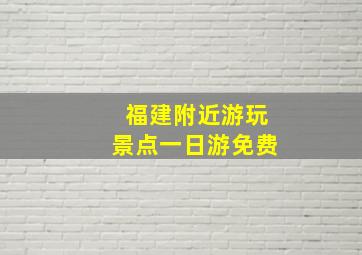 福建附近游玩
景点一日游免费